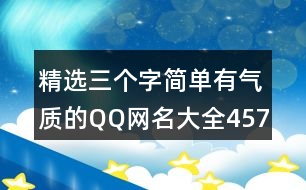 精选三个字简单有气质的QQ网名大全457